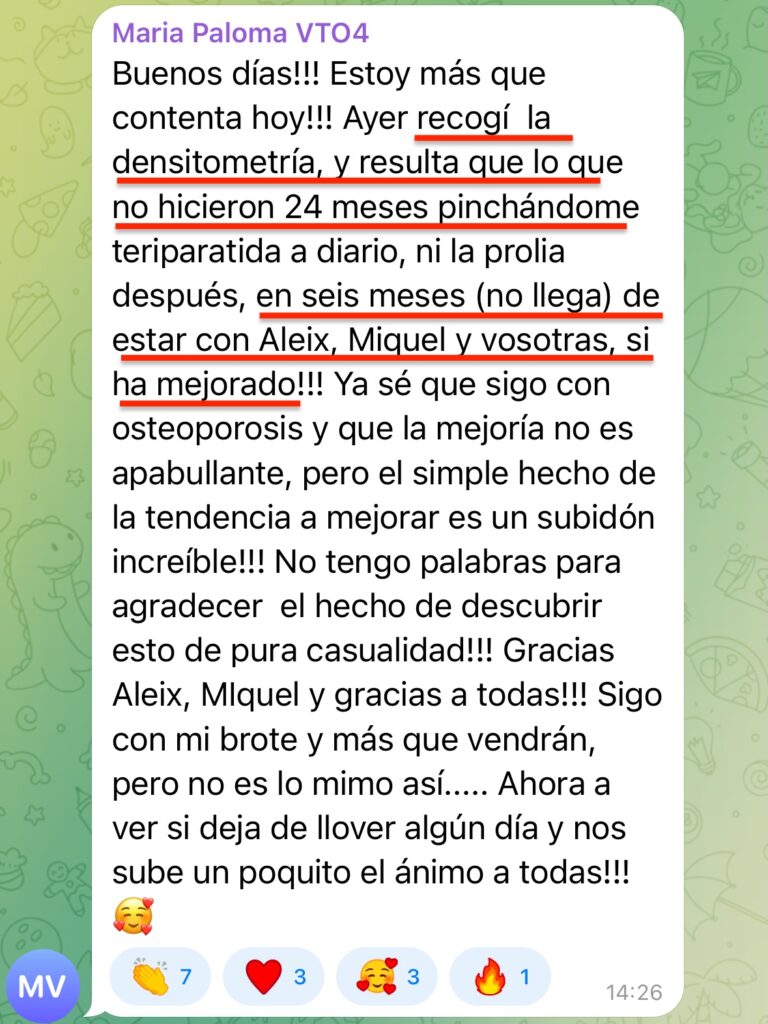 Maria Paloma VTO4
Buenos días!!! Estoy más que contenta hoy!!! Ayer recogí la densitometría, y resulta que lo que no hicieron 24 meses pinchándome teriparatida a diario, ni la prolia después, en seis meses (no llega) de estar con Aleix, Miquel y vosotras, si ha mejorado!!! Ya sé que sigo con osteoporosis y que la mejoría no es apabullante, pero el simple hecho de la tendencia a mejorar es un subidón increíble!!! No tengo palabras para agradecer el hecho de descubrir esto de pura casualidad!!! Gracias Aleix, MIquel y gracias a todas!!! Sigo con mi brote y más que vendrán, pero no es lo mimo así..... Ahora a ver si deja de llover algún día y nos sube un poquito el ánimo a todas!!!
🥰

MV

👏 7 ❤️ 3 🥰 3 🔥 1 14:26